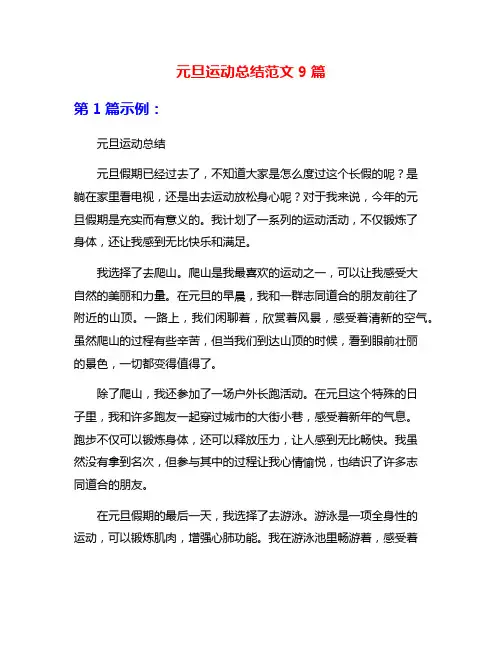 元旦运动总结范文 9 篇

第 1 篇示例：

元旦运动总结

元旦假期已经过去了，不知道大家是怎么度过这个长假的呢？是躺在家里看电视，还是出去运动放松身心呢？对于我来说，今年的元旦假期是充实而有意义的。我计划了一系列的运动活动，不仅锻炼了身体，还让我感到无比快乐和满足。

我选择了去爬山。爬山是我最喜欢的运动之一，可以让我感受大自然的美丽和力量。在元旦的早晨，我和一群志同道合的朋友前往了附近的山顶。一路上，我们闲聊着，欣赏着风景，感受着清新的空气。虽然爬山的过程有些辛苦，但当我们到达山顶的时候，看到眼前壮丽的景色，一切都变得值得了。

除了爬山，我还参加了一场户外长跑活动。在元旦这个特殊的日子里，我和许多跑友一起穿过城市的大街小巷，感受着新年的气息。跑步不仅可以锻炼身体，还可以释放压力，让人感到无比畅快。我虽然没有拿到名次，但参与其中的过程让我心情愉悦，也结识了许多志同道合的朋友。

在元旦假期的最后一天，我选择了去游泳。游泳是一项全身性的运动，可以锻炼肌肉，增强心肺功能。我在游泳池里畅游着，感受着